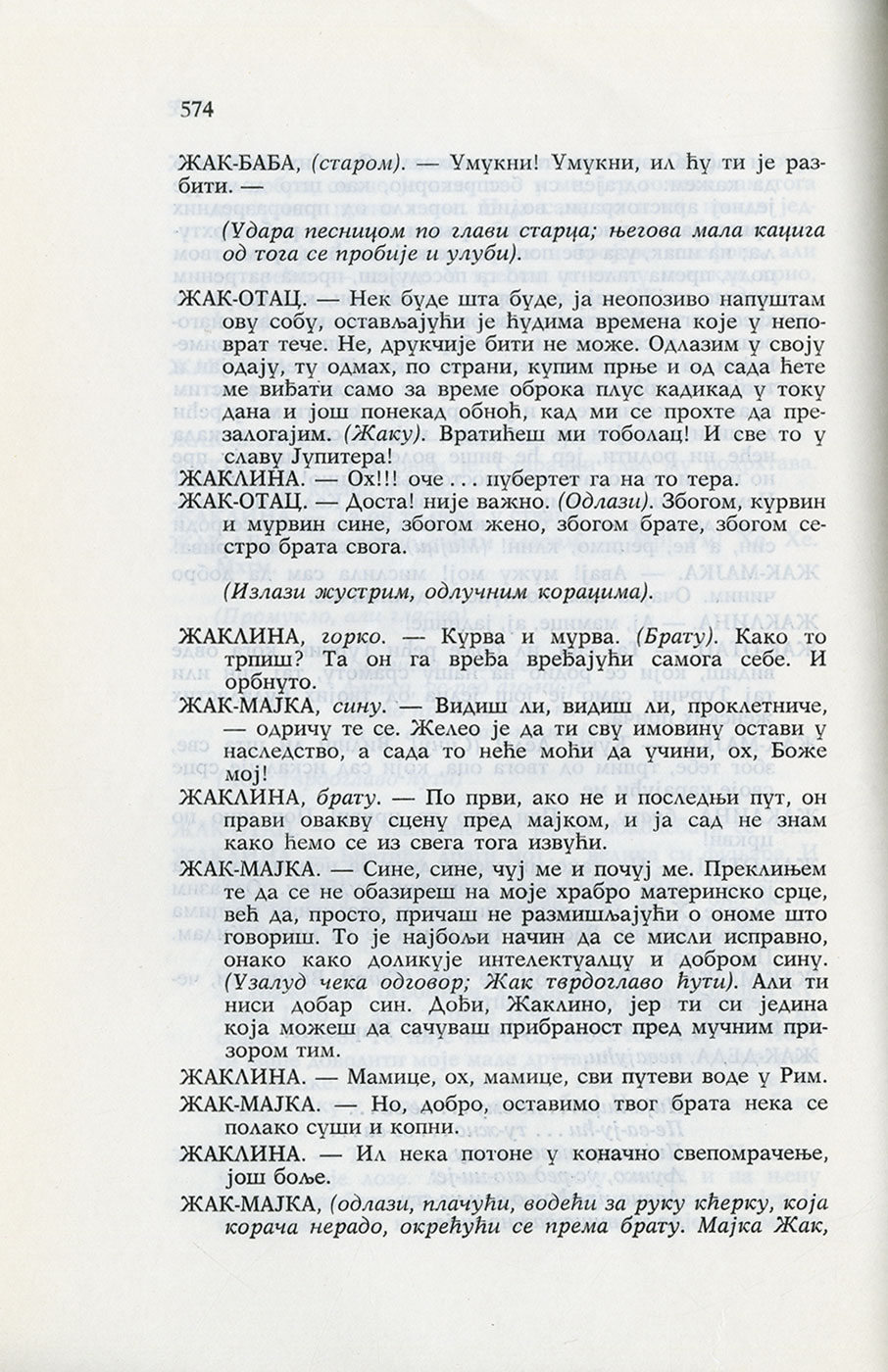 574

ЖАК-БАБА, (старом). — Умукни! Умукни, ил ћу ти је разбити. —

(Удара песницом по глави старца; његова мала кацига од тога се пробије и улуби).

ЖАК-ОТАЦ. — Нек буде шта буде, ја неопозиво напуштам ову собу, остављајући је ћудима времена које у неповрат тече. Не, друкчије бити не може. Одлазим у своју одају, ту одмах, по страни, купим прње и од сада ћете ме виђати само за време оброка плус кадикад у току дана и још понекад обноћ, кад ми се прохте да презалогајим. (Жаку). Вратићеш ми тоболац! И све то у славу Јупитера!
ЖАКЛИНА. — Ох!!! оче . . . пубертет га на то тера.
ЖАК-ОТАЦ. — Доста! није важно. (Одлази). Збогом, курвин и мурвин сине, збогом жено, збогом брате, збогом сестро брата свога.

(Излази жустрим, одлучним корацима).

ЖАКЛИНА, горко. — Курва и мурва. (Брату). Како то трпиш? Та он га вређа вређајући самога себе. И орбнуто.
ЖАК-МАЈКА, сину. — Видиш ли, видиш ли, проклетниче, — одричу те се. Желео је да ти сву имовину остави у наследство, а сада то неће моћи да учини, ох, Боже мој!
ЖАКЛИНА, брату. — По први, ако не и последњи пут, он прави овакву сцену пред мајком, и ја сад не знам како ћемо се из свега тога извући.
ЖАК-МАЈКА. — Сине, сине, чуј ме и почуј ме. Преклињем те да се не обазиреш на моје храбро материнско срце, већ да, просто, причаш не размишљајући о ономе што говориш. То је најбољи начин да се мисли исправно, онако како доликује интелектуалцу и добром сину. (Узалуд чека одговор; Жак тврдоглаво ћути). Али ти ниси добар син. Дођи, Жаклино, јер ти си једина која можеш да сачуваш прибраност пред мучним призором тим.
ЖАКЛИНА. — Мамице, ох, мамице, сви путеви воде у Рим.
ЖАК-МАЈКА. — Но, добро, оставимо твог брата нека се полако суши и копни.
ЖАКЛИНА. — Ил нека потоне у коначно свепомрачење, још боље.
ЖАК-МАЈКА, (одлази, плачући, водећи за руку кћерку, која корача нерадо, окрећући се према брату. Мајка Жак,